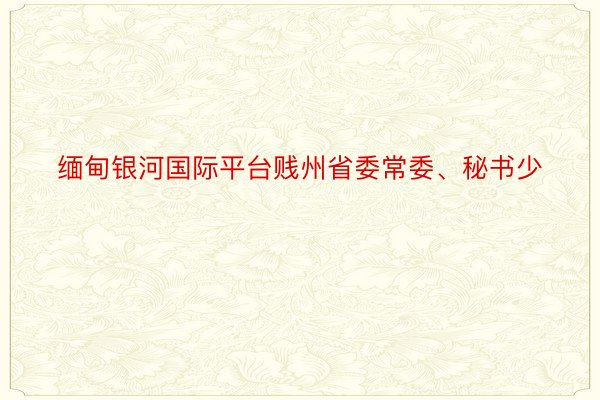 缅甸银河国际平台贱州省委常委、秘书少